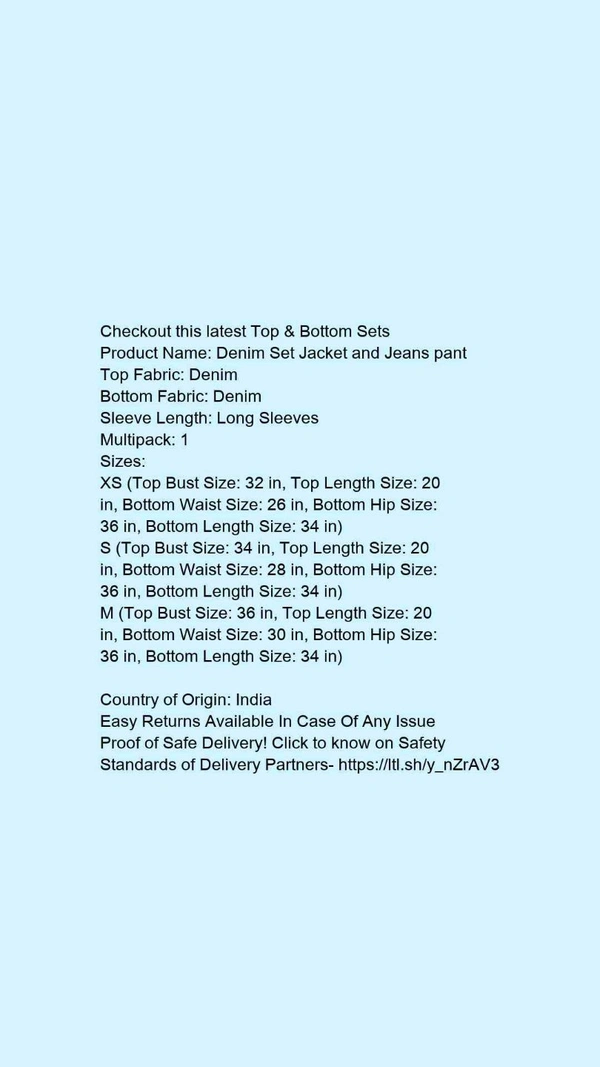 Checkout this latest Top & Bottom Sets
Product Name: Denim Set Jacket and Jeans pant
Top Fabric: Denim
Bottom Fabric: Denim
Sleeve Length: Long Sleeves
Multipack: 1
Sizes:
XS (Top Bust Size: 32 in, Top Length Size: 20 in, Bottom Waist Size: 26 in, Bottom Hip Size: 36 in, Bottom Length Size: 34 in)
S (Top Bust Size: 34 in, Top Length Size: 20 in, Bottom Waist Size: 28 in, Bottom Hip Size: 36 in, Bottom Length Size: 34 in)
M (Top Bust Size: 36 in, Top Length Size: 20 in, Bottom Waist Size: 30 in, Bottom Hip Size: 36 in, Bottom Length Size: 34 in)

Country of Origin: India
Easy Returns Available In Case Of Any Issue
Proof of Safe Delivery! Click to know on Safety Standards of Delivery Partners- https://ltl.sh/y_nZrAV3